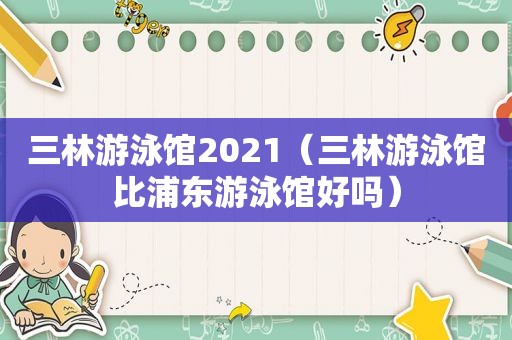 三林游泳馆2021（三林游泳馆比浦东游泳馆好吗）